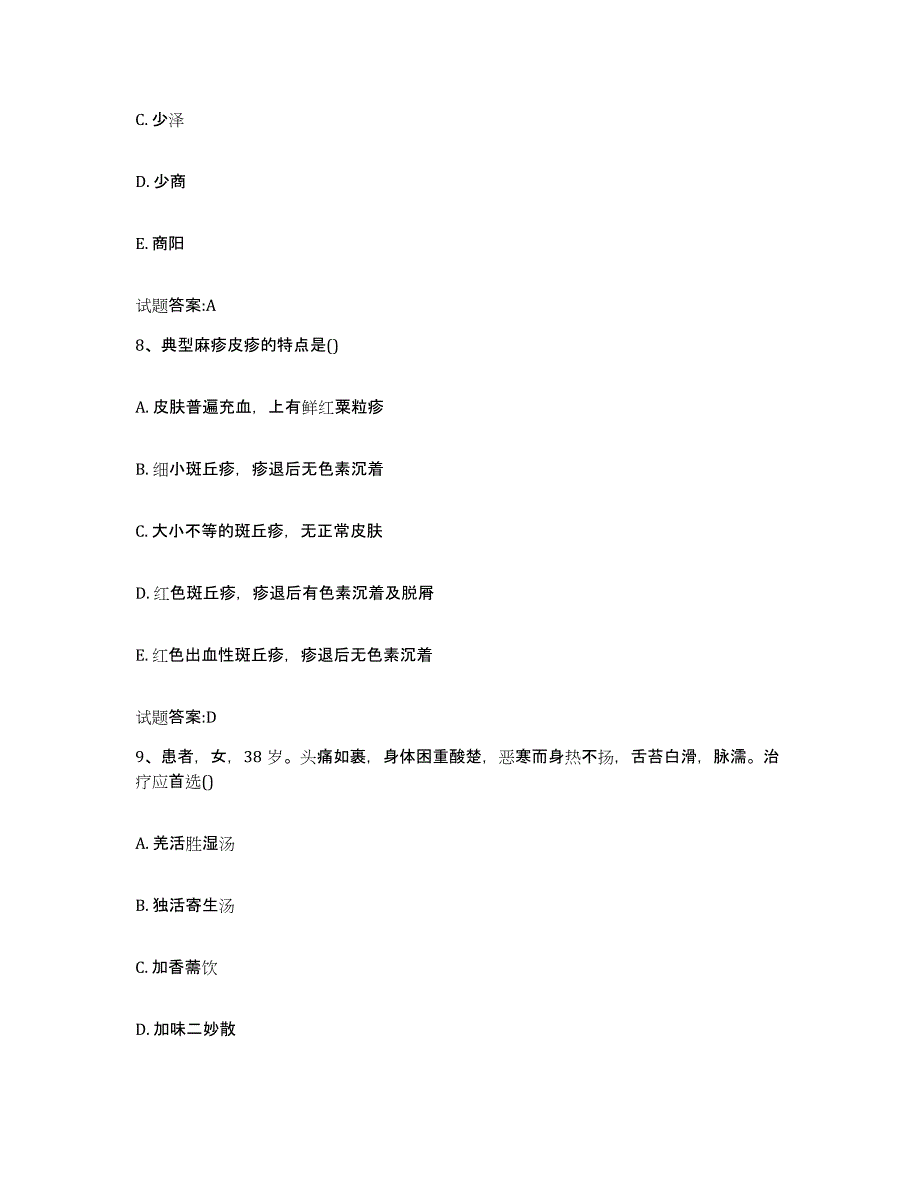 C. 少泽

D. 少商

E. 商阳

试题答案:A

8、典型麻疹皮疹的特点是()

A. 皮肤普遍充血，上有鲜红粟粒疹

B. 细小斑丘疹，疹退后无色素沉着

C. 大小不等的斑丘疹，无正常皮肤

D. 红色斑丘疹，疹退后有色素沉着及脱屑

E. 红色出血性斑丘疹，疹退后无色素沉着

试题答案:D

9、患者，女，38 岁。头痛如裹，身体困重酸楚，恶寒而身热不扬，舌苔白滑，脉濡。治疗应首选()

A. 羌活胜湿汤

B. 独活寄生汤

C. 加香薷饮

D. 加味二妙散